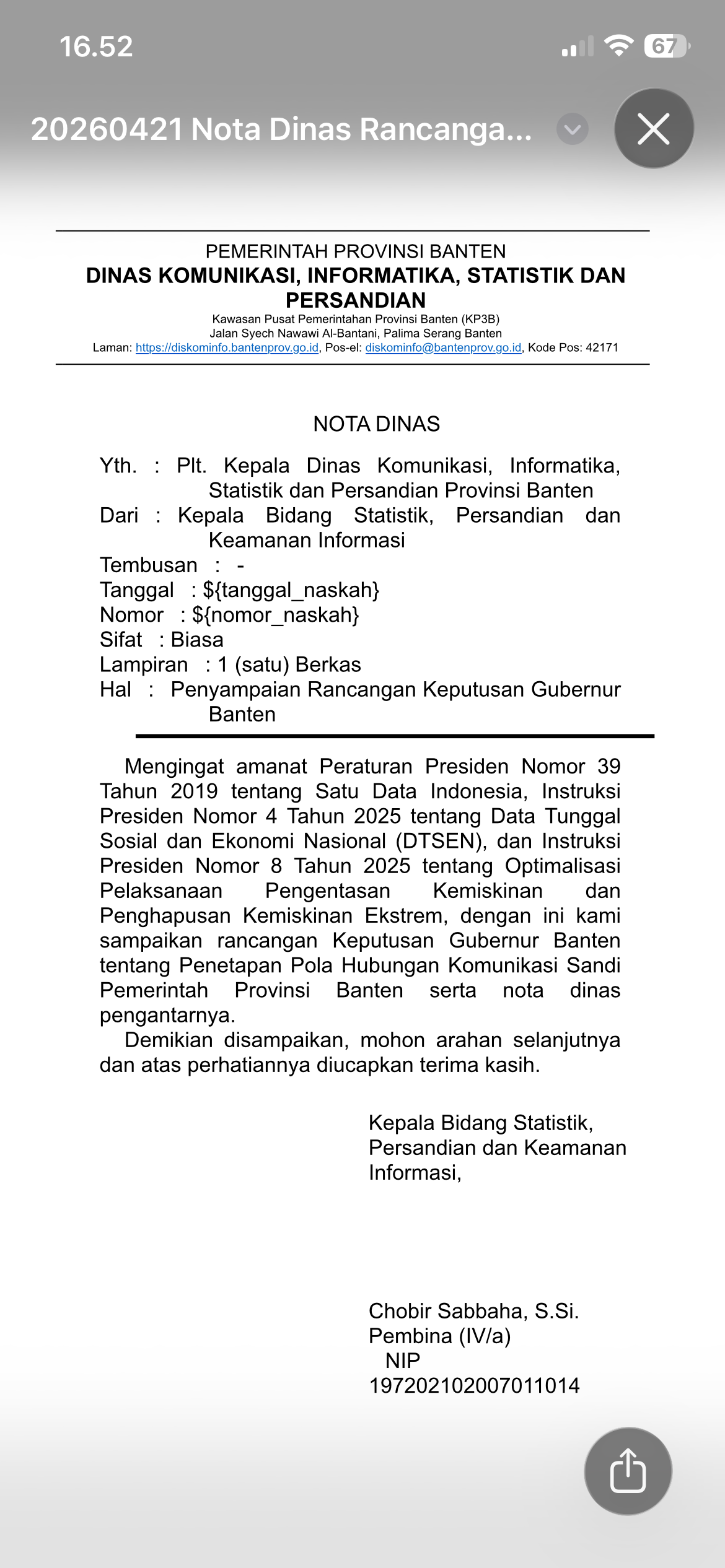 16.52

67

20260421 Nota Dinas Rancanga...

PEMERINTAH PROVINSI BANTEN
DINAS KOMUNIKASI, INFORMATIKA, STATISTIK DAN PERSANDIAN
Kawasan Pusat Pemerintahan Provinsi Banten (KP3B)
Jalan Syech Nawawi Al-Bantani, Palima Serang Banten
Laman: https://diskominfo.bantenprov.go.id, Pos-el: diskominfo@bantenprov.go.id, Kode Pos: 42171

NOTA DINAS

Yth. : Plt. Kepala Dinas Komunikasi, Informatika, Statistik dan Persandian Provinsi Banten
Dari : Kepala Bidang Statistik, Persandian dan Keamanan Informasi
Tembusan : -
Tanggal : ${tanggal_naskah}
Nomor : ${nomor_naskah}
Sifat : Biasa
Lampiran : 1 (satu) Berkas
Hal : Penyampaian Rancangan Keputusan Gubernur Banten

Mengingat amanat Peraturan Presiden Nomor 39 Tahun 2019 tentang Satu Data Indonesia, Instruksi Presiden Nomor 4 Tahun 2025 tentang Data Tunggal Sosial dan Ekonomi Nasional (DTSEN), dan Instruksi Presiden Nomor 8 Tahun 2025 tentang Optimalisasi Pelaksanaan Pengentasan Kemiskinan dan Penghapusan Kemiskinan Ekstrem, dengan ini kami sampaikan rancangan Keputusan Gubernur Banten tentang Penetapan Pola Hubungan Komunikasi Sandi Pemerintah Provinsi Banten serta nota dinas pengantarnya.

Demikian disampaikan, mohon arahan selanjutnya dan atas perhatiannya diucapkan terima kasih.

Kepala Bidang Statistik, Persandian dan Keamanan Informasi,

Chobir Sabbaha, S.Si.
Pembina (IV/a)
NIP
197202102007011014